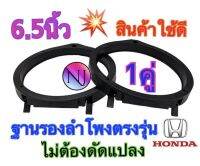 6.5นิ้ว สินค้าใช้ดี

NJ

1คู่

ฐานรองลำโพงตรงรุ่น

HONDA

ไม่ต้องดัดแปลง